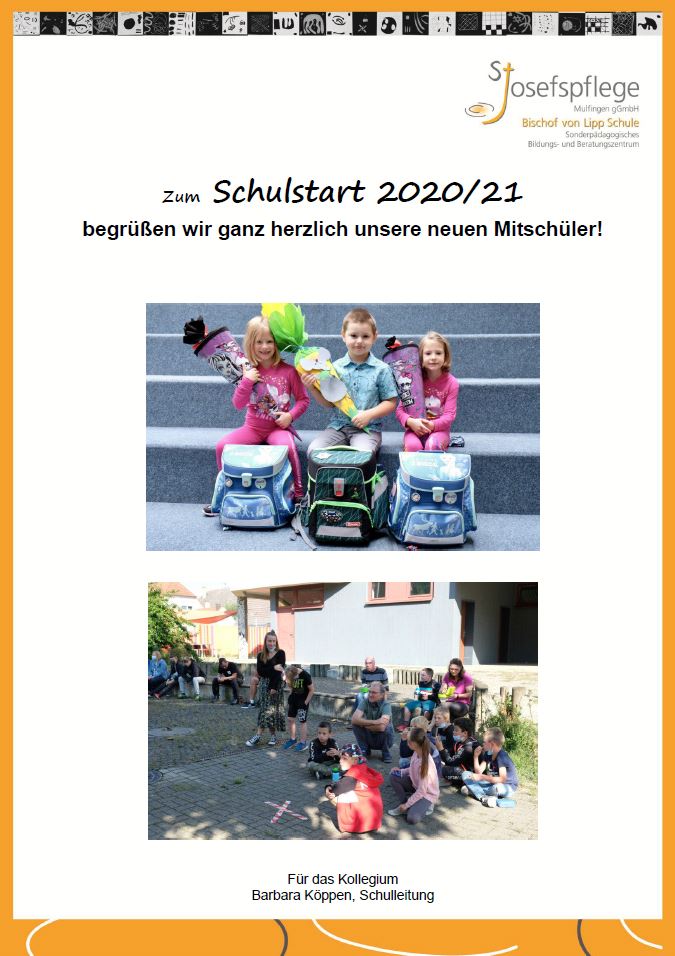 St. Josefspflege
Mulfingen gGmbH
Bischof von Lipp Schule
Sonderpädagogisches
Bildungs- und Beratungszentrum

Zum Schulstart 2020/21
begrüßen wir ganz herzlich unsere neuen Mitschüler!

Für das Kollegium
Barbara Köppen, Schulleitung